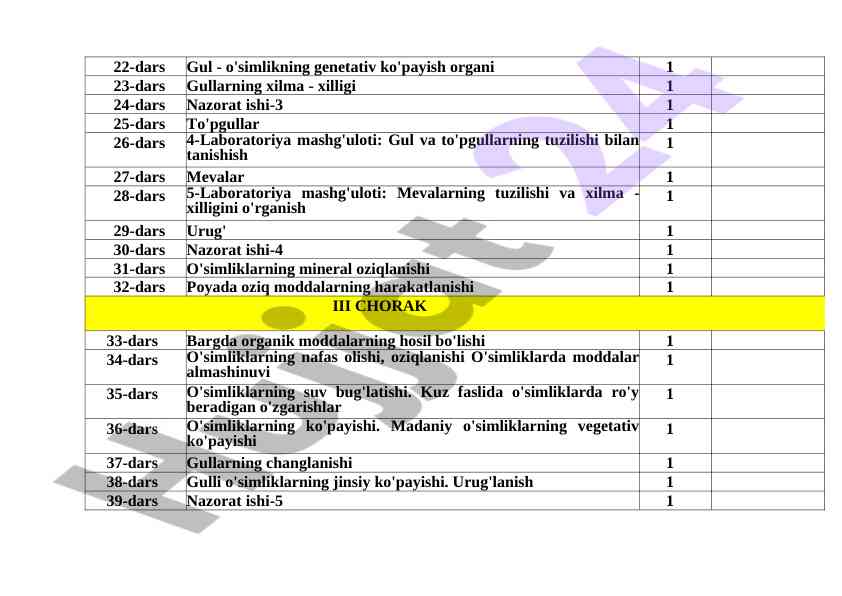 | 22-dars | Gul - o'simlikning genetativ ko'payish organi | 1 | |
|---|---|---|---|
| 23-dars | Gullarning xilma - xilligi | 1 | |
| 24-dars | Nazorat ishi-3 | 1 | |
| 25-dars | To'pgullar | 1 | |
| 26-dars | 4-Laboratoriya mashg'uloti: Gul va to'pgullarning tuzilishi bilan tanishish | 1 | |
| 27-dars | Mevalar | 1 | |
| 28-dars | 5-Laboratoriya mashg'uloti: Mevalarning tuzilishi va xilma - xilligini o'rganish | 1 | |
| 29-dars | Urug' | 1 | |
| 30-dars | Nazorat ishi-4 | 1 | |
| 31-dars | O'simliklarning mineral oziqlanishi | 1 | |
| 32-dars | Poyada oziq moddalarning harakatlanishi | 1 | |
| III CHORAK | | | |
| 33-dars | Bargda organik moddalarning hosil bo'lishi | 1 | |
| 34-dars | O'simliklarning nafas olishi, oziqlanishi O'simliklarda moddalar almashinuvi | 1 | |
| 35-dars | O'simliklarning suv bug'latishi. Kuz faslida o'simliklarda ro'y beradigan o'zgarishlar | 1 | |
| 36-dars | O'simliklarning ko'payishi. Madaniy o'simliklarning vegetativ ko'payishi | 1 | |
| 37-dars | Gullarning changlanishi | 1 | |
| 38-dars | Gulli o'simliklarning jinsiy ko'payishi. Urug'lanish | 1 | |
| 39-dars | Nazorat ishi-5 | 1 | |

Hujjat24